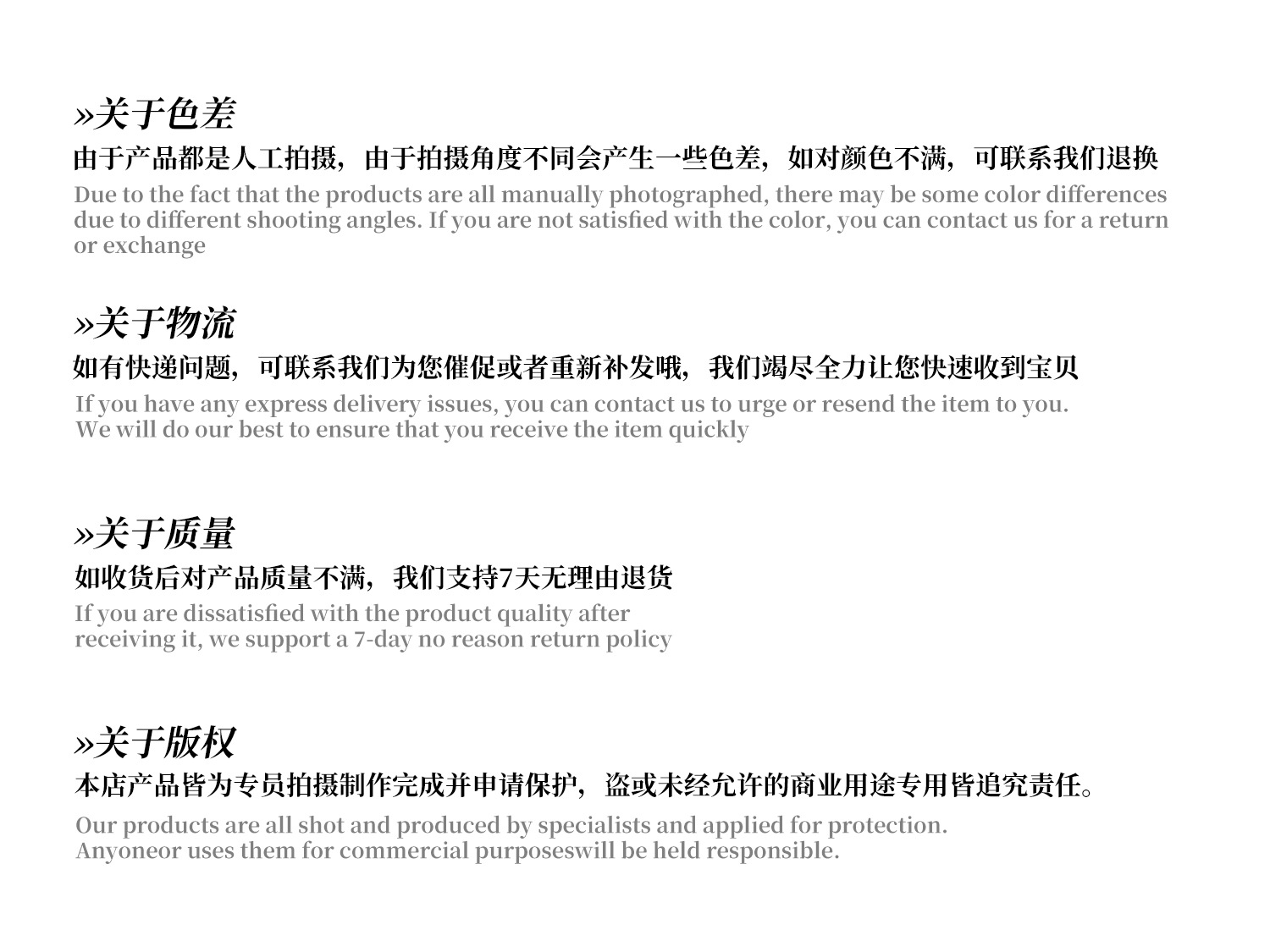 »关于色差

由于产品都是人工拍摄，由于拍摄角度不同会产生一些色差，如对颜色不满，可联系我们退换

Due to the fact that the products are all manually photographed, there may be some color differences due to different shooting angles. If you are not satisfied with the color, you can contact us for a return or exchange

»关于物流

如有快递问题，可联系我们为您催促或者重新补发哦，我们竭尽全力让您快速收到宝贝

If you have any express delivery issues, you can contact us to urge or resend the item to you. We will do our best to ensure that you receive the item quickly

»关于质量

如收货后对产品质量不满，我们支持7天无理由退货

If you are dissatisfied with the product quality after receiving it, we support a 7-day no reason return policy

»关于版权

本店产品皆为专员拍摄制作完成并申请保护，盗或未经允许的商业用途专用皆追究责任。

Our products are all shot and produced by specialists and applied for protection. Anyoneor uses them for commercial purposeswill be held responsible.